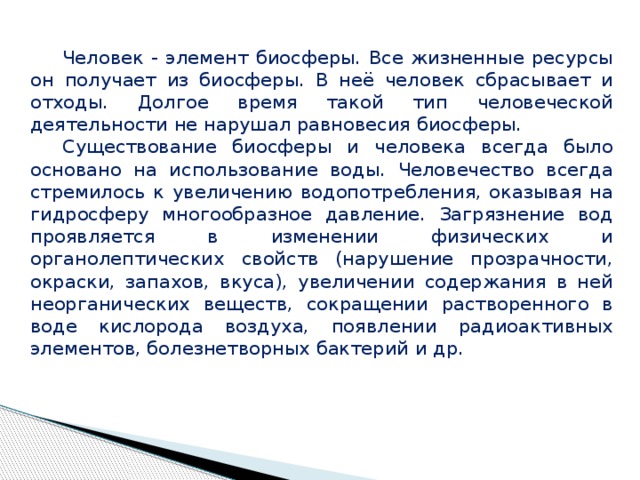 Человек - элемент биосферы. Все жизненные ресурсы он получает из биосферы. В неё человек сбрасывает и отходы. Долгое время такой тип человеческой деятельности не нарушал равновесия биосферы.

Существование биосферы и человека всегда было основано на использование воды. Человечество всегда стремилось к увеличению водопотребления, оказывая на гидросферу многообразное давление. Загрязнение вод проявляется в изменении физических и органолептических свойств (нарушение прозрачности, окраски, запахов, вкуса), увеличении содержания в ней неорганических веществ, сокращении растворенного в воде кислорода воздуха, появлении радиоактивных элементов, болезнетворных бактерий и др.